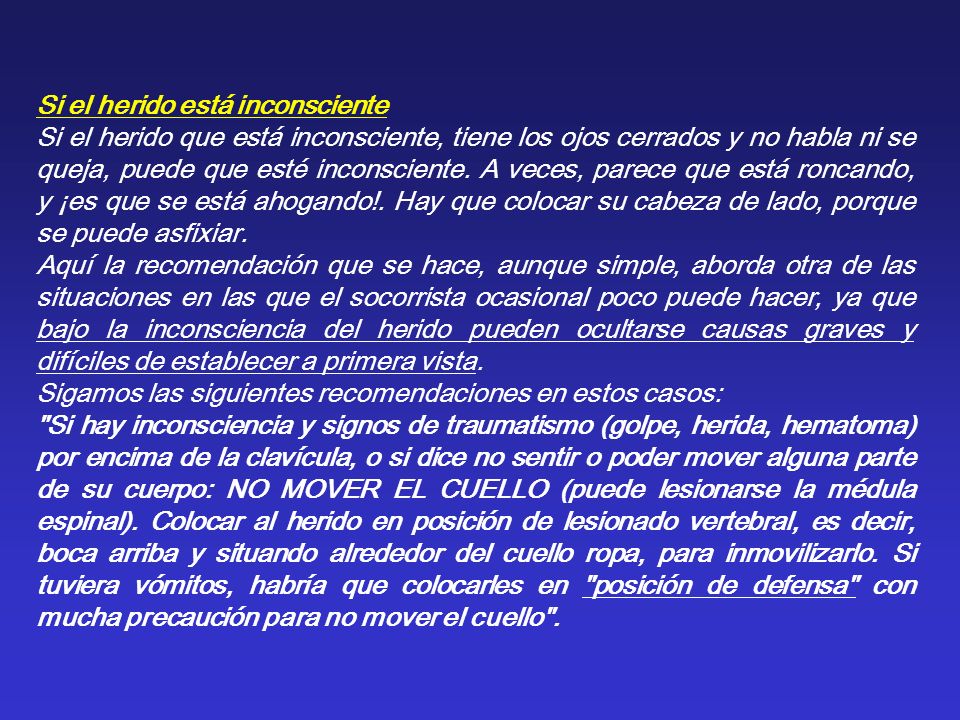 Si el herido está inconsciente
Si el herido que está inconsciente, tiene los ojos cerrados y no habla ni se queja, puede que esté inconsciente. A veces, parece que está roncando, y ¡es que se está ahogando!. Hay que colocar su cabeza de lado, porque se puede asfixiar.
Aquí la recomendación que se hace, aunque simple, aborda otra de las situaciones en las que el socorrista ocasional poco puede hacer, ya que bajo la inconsciencia del herido pueden ocultarse causas graves y difíciles de establecer a primera vista.
Sigamos las siguientes recomendaciones en estos casos:
"Si hay inconsciencia y signos de traumatismo (golpe, herida, hematoma) por encima de la clavícula, o si dice no sentir o poder mover alguna parte de su cuerpo: NO MOVER EL CUELLO (puede lesionarse la médula espinal). Colocar al herido en posición de lesionado vertebral, es decir, boca arriba y situando alrededor del cuello ropa, para inmovilizarlo. Si tuviera vómitos, habría que colocarles en "posición de defensa" con mucha precaución para no mover el cuello".